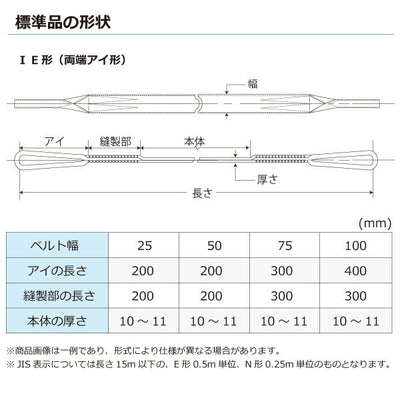 標準品の形状

ＩＥ形（両端アイ形）

幅

アイ

縫製部

本体

厚さ

長さ

(mm)

| ベルト幅 | 25 | 50 | 75 | 100 |
|---|---|---|---|---|
| アイの長さ | 200 | 200 | 300 | 400 |
| 縫製部の長さ | 200 | 200 | 300 | 300 |
| 本体の厚さ | 10 ～ 11 | 10 ～ 11 | 10 ～ 11 | 10 ～ 11 |

※商品画像は一例であり、形式により仕様が異なる場合があります。
※ JIS 表示については長さ 15m 以下の、E 形 0.5m 単位、N 形 0.25m 単位のものとなります。